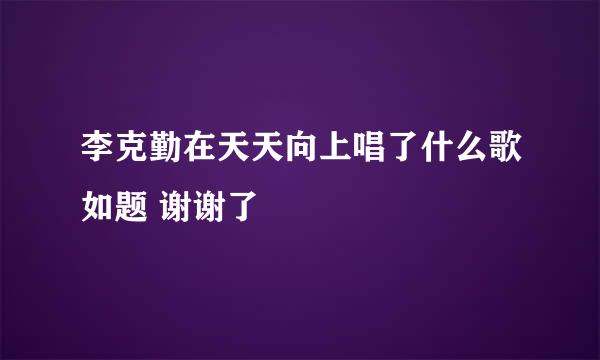 李克勤在天天向上唱了什么歌
如题 谢谢了